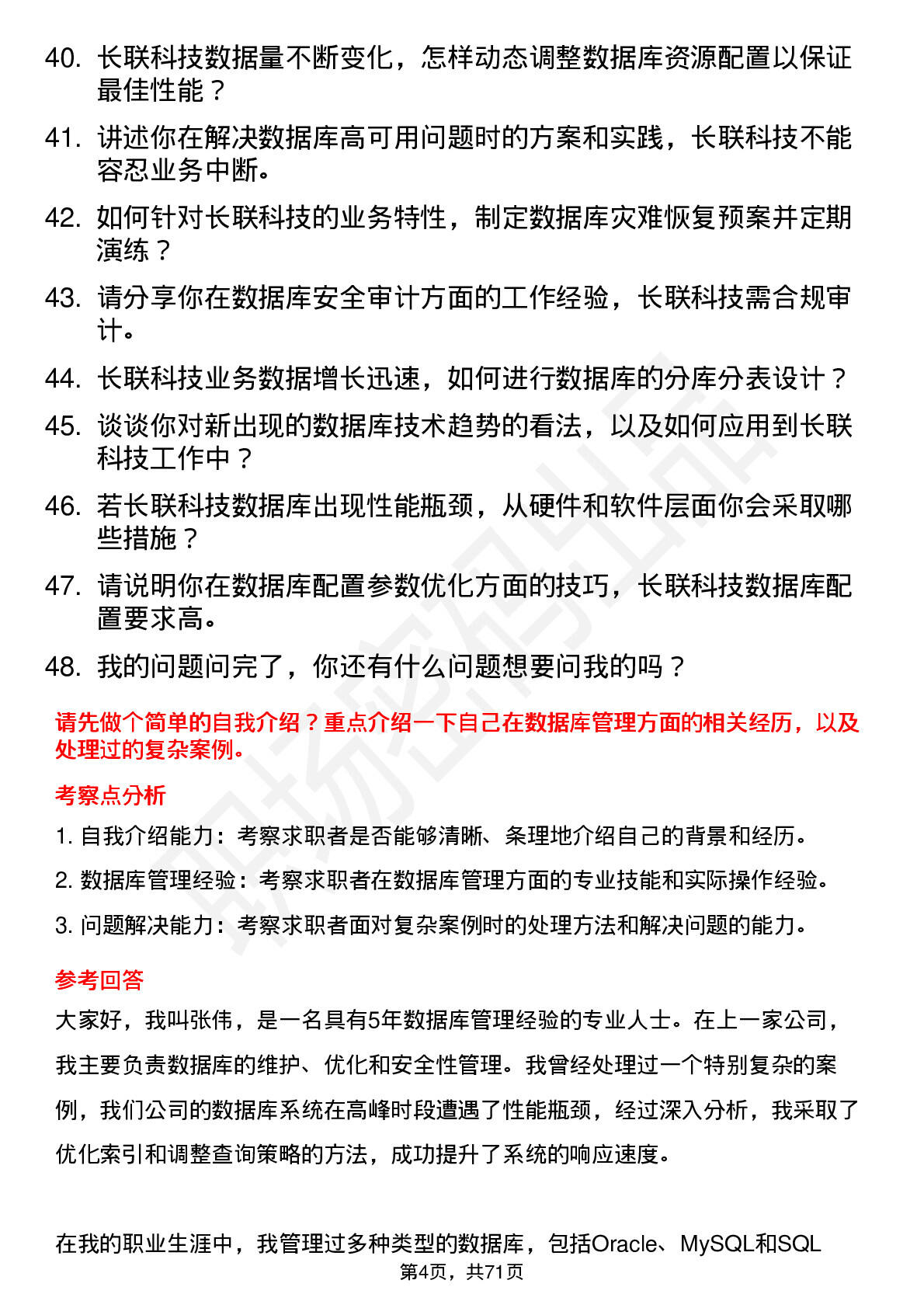 40. 长联科技数据量不断变化，怎样动态调整数据库资源配置以保证最佳性能？

41. 讲述你在解决数据库高可用问题时的方案和实践，长联科技不能容忍业务中断。

42. 如何针对长联科技的业务特性，制定数据库灾难恢复预案并定期演练？

43. 请分享你在数据库安全审计方面的工作经验，长联科技需合规审计。

44. 长联科技业务数据增长迅速，如何进行数据库的分库分表设计？

45. 谈谈你对新出现的数据库技术趋势的看法，以及如何应用到长联科技工作中？

46. 若长联科技数据库出现性能瓶颈，从硬件和软件层面你会采取哪些措施？

47. 请说明你在数据库配置参数优化方面的技巧，长联科技数据库配置要求高。

48. 我的问题问完了，你还有什么问题想要问我的吗？

请先做个简单的自我介绍？重点介绍一下自己在数据库管理方面的相关经历，以及处理过的复杂案例。

考察点分析

1. 自我介绍能力：考察求职者是否能够清晰、条理地介绍自己的背景和经历。

2. 数据库管理经验：考察求职者在数据库管理方面的专业技能和实际操作经验。

3. 问题解决能力：考察求职者面对复杂案例时的处理方法和解决问题的能力。

参考回答

大家好，我叫张伟，是一名具有5年数据库管理经验的专业人士。在上一家公司，我主要负责数据库的维护、优化和安全性管理。我曾经处理过一个特别复杂的案例，我们公司的数据库系统在高峰时段遭遇了性能瓶颈，经过深入分析，我采取了优化索引和调整查询策略的方法，成功提升了系统的响应速度。

在我的职业生涯中，我管理过多种类型的数据库，包括Oracle、MySQL和SQL

第4页，共71页